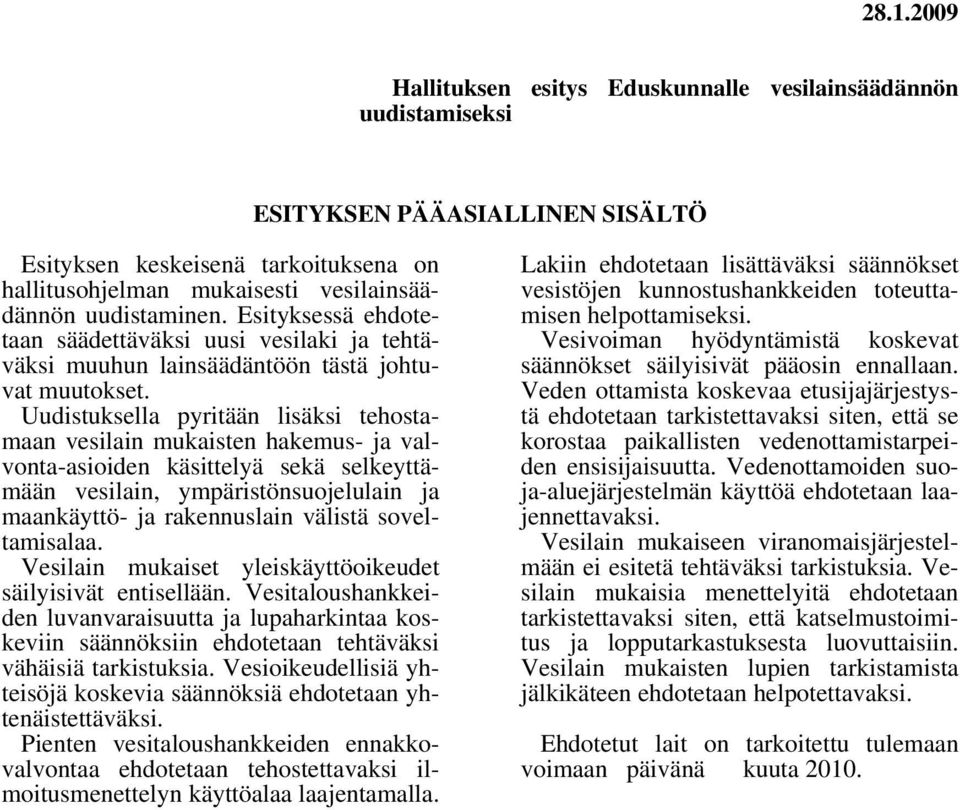 28.1.2009

Hallituksen esitys Eduskunnalle vesilainsäädännön uudistamiseksi

ESITYKSEN PÄÄASIALLINEN SISÄLTÖ

Esityksen keskeisenä tarkoituksena on hallitusohjelman mukaisesti vesilainsäädännön uudistaminen. Esityksessä ehdotetaan säädettäväksi uusi vesilaki ja tehtäväksi muuhun lainsäädäntöön tästä johtuvat muutokset.

Uudistuksella pyritään lisäksi tehostamaan vesilain mukaisten hakemus- ja valvonta-asioiden käsittelyä sekä selkeyttämään vesilain, ympäristönsuojelulain ja maankäyttö- ja rakennuslain välistä soveltamisalaa.

Vesilain mukaiset yleiskäyttöoikeudet säilyisivät entisellään. Vesitaloushankkeiden luvanvaraisuutta ja lupaharkintaa koskeviin säännöksiin ehdotetaan tehtäväksi vähäisiä tarkistuksia. Vesioikeudellisiä yhteisöjä koskevia säännöksiä ehdotetaan yhtenäistettäväksi.

Pienten vesitaloushankkeiden ennakkovalvontaa ehdotetaan tehostettavaksi ilmoitusmenettelyn käyttöalaa laajentamalla.

Lakiin ehdotetaan lisättäväksi säännökset vesistöjen kunnostushankkeiden toteuttamisen helpottamiseksi.

Vesivoiman hyödyntämistä koskevat säännökset säilyisivät pääosin ennallaan.

Veden ottamista koskevaa etusijajärjestystä ehdotetaan tarkistettavaksi siten, että se korostaa paikallisten vedenottamistarpeiden ensisijaisuutta. Vedenottamoiden suoja-aluejärjestelmän käyttöä ehdotetaan laajennettavaksi.

Vesilain mukaiseen viranomaisjärjestelmään ei esitetä tehtäväksi tarkistuksia. Vesilain mukaisia menettelyitä ehdotetaan tarkistettavaksi siten, että katselmustoimitus ja lopputarkastuksesta luovuttaisiin. Vesilain mukaisten lupien tarkistamista jälkikäteen ehdotetaan helpotettavaksi.

Ehdotetut lait on tarkoitettu tulemaan voimaan päivänä kuuta 2010.